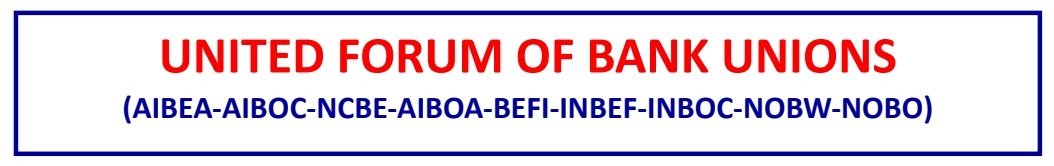 UNITED FORUM OF BANK UNIONS
(AIBEA-AIBOC-NCBE-AIBOA-BEFI-INBEF-INBOC-NOBW-NOBO)